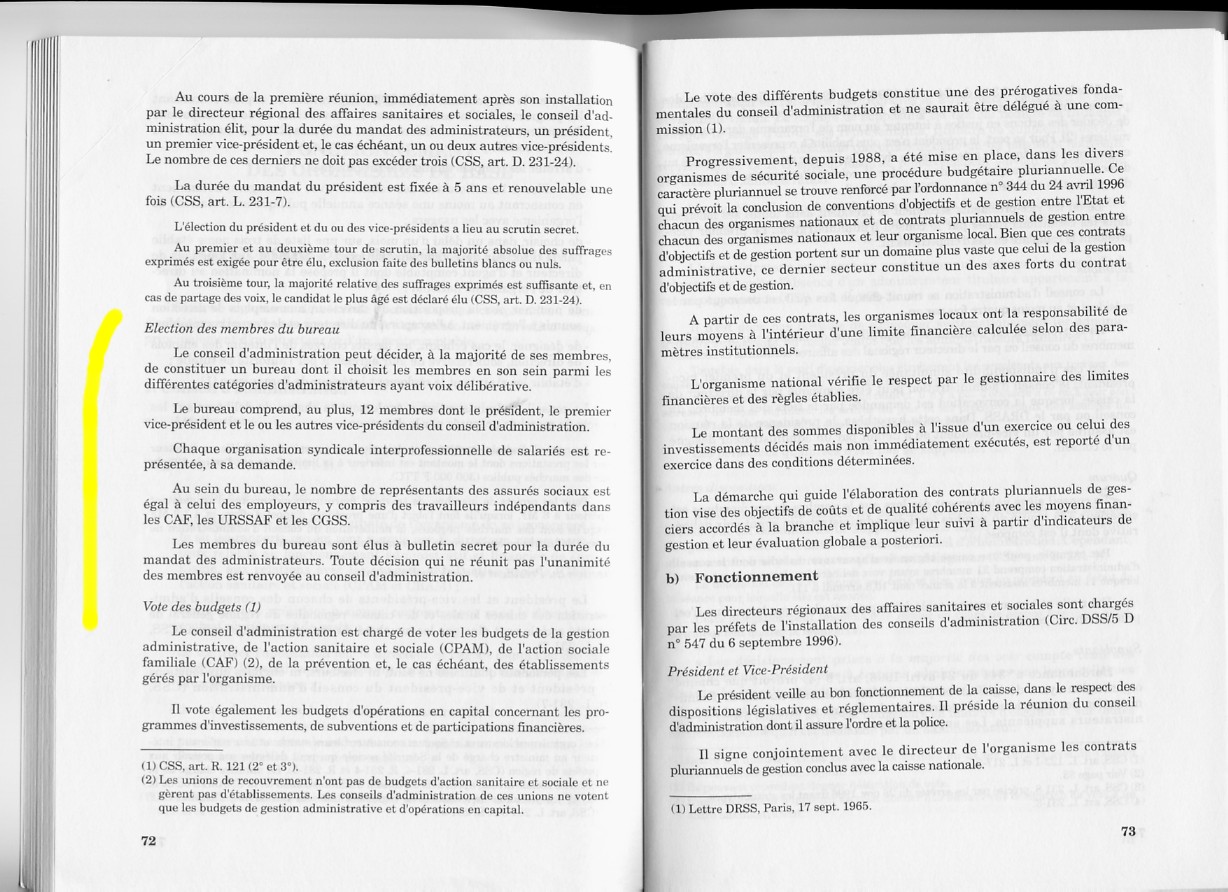 Au cours de la première réunion, immédiatement après son installation par le directeur régional des affaires sanitaires et sociales, le conseil d'administration élit, pour la durée du mandat des administrateurs, un président, un premier vice-président et, le cas échéant, un ou deux autres vice-présidents. Le nombre de ces derniers ne doit pas excéder trois (CSS, art. D. 231-24).

La durée du mandat du président est fixée à 5 ans et renouvelable une fois (CSS, art. L. 231-7).

L'élection du président et du ou des vice-présidents a lieu au scrutin secret.

Au premier et au deuxième tour de scrutin, la majorité absolue des suffrages exprimés est exigée pour être élu, exclusion faite des bulletins blancs ou nuls.

Au troisième tour, la majorité relative des suffrages exprimés est suffisante et, en cas de partage des voix, le candidat le plus âgé est déclaré élu (CSS, art. D. 231-24).

Election des membres du bureau

Le conseil d'administration peut décider, à la majorité de ses membres, de constituer un bureau dont il choisit les membres en son sein parmi les différentes catégories d'administrateurs ayant voix délibérative.

Le bureau comprend, au plus, 12 membres dont le président, le premier vice-président et le ou les autres vice-présidents du conseil d'administration.

Chaque organisation syndicale interprofessionnelle de salariés est représentée, à sa demande.

Au sein du bureau, le nombre de représentants des assurés sociaux est égal à celui des employeurs, y compris des travailleurs indépendants dans les CAF, les URSSAF et les CGSS.

Les membres du bureau sont élus à bulletin secret pour la durée du mandat des administrateurs. Toute décision qui ne réunit pas l'unanimité des membres est renvoyée au conseil d'administration.

Vote des budgets (1)

Le conseil d'administration est chargé de voter les budgets de la gestion administrative, de l'action sanitaire et sociale (CPAM), de l'action sociale familiale (CAF) (2), de la prévention et, le cas échéant, des établissements gérés par l'organisme.

Il vote également les budgets d'opérations en capital concernant les programmes d'investissements, de subventions et de participations financières.

(1) CSS, art. R. 121 (2° et 3°).
(2) Les unions de recouvrement n'ont pas de budgets d'action sanitaire et sociale et ne gèrent pas d'établissements. Les conseils d'administration de ces unions ne votent que les budgets de gestion administrative et d'opérations en capital.

72

Le vote des différents budgets constitue une des prérogatives fondamentales du conseil d'administration et ne saurait être délégué à une commission (1).

Progressivement, depuis 1988, a été mise en place, dans les divers organismes de sécurité sociale, une procédure budgétaire pluriannuelle. Ce caractère pluriannuel se trouve renforcé par l'ordonnance n° 344 du 24 avril 1996 qui prévoit la conclusion de conventions d'objectifs et de gestion entre l'Etat et chacun des organismes nationaux et de contrats pluriannuels de gestion entre chacun des organismes nationaux et leur organisme local. Bien que ces contrats d'objectifs et de gestion portent sur un domaine plus vaste que celui de la gestion administrative, ce dernier secteur constitue un des axes forts du contrat d'objectifs et de gestion.

A partir de ces contrats, les organismes locaux ont la responsabilité de leurs moyens à l'intérieur d'une limite financière calculée selon des paramètres institutionnels.

L'organisme national vérifie le respect par le gestionnaire des limites financières et des règles établies.

Le montant des sommes disponibles à l'issue d'un exercice ou celui des investissements décidés mais non immédiatement exécutés, est reporté d'un exercice dans des conditions déterminées.

La démarche qui guide l'élaboration des contrats pluriannuels de gestion vise des objectifs de coûts et de qualité cohérents avec les moyens financiers accordés à la branche et implique leur suivi à partir d'indicateurs de gestion et leur évaluation globale a posteriori.

b) Fonctionnement

Les directeurs régionaux des affaires sanitaires et sociales sont chargés par les préfets de l'installation des conseils d'administration (Circ. DSS/5 D n° 547 du 6 septembre 1996).

Président et Vice-Président

Le président veille au bon fonctionnement de la caisse, dans le respect des dispositions législatives et réglementaires. Il préside la réunion du conseil d'administration dont il assure l'ordre et la police.

Il signe conjointement avec le directeur de l'organisme les contrats pluriannuels de gestion conclus avec la caisse nationale.

(1) Lettre DRSS, Paris, 17 sept. 1965.

73